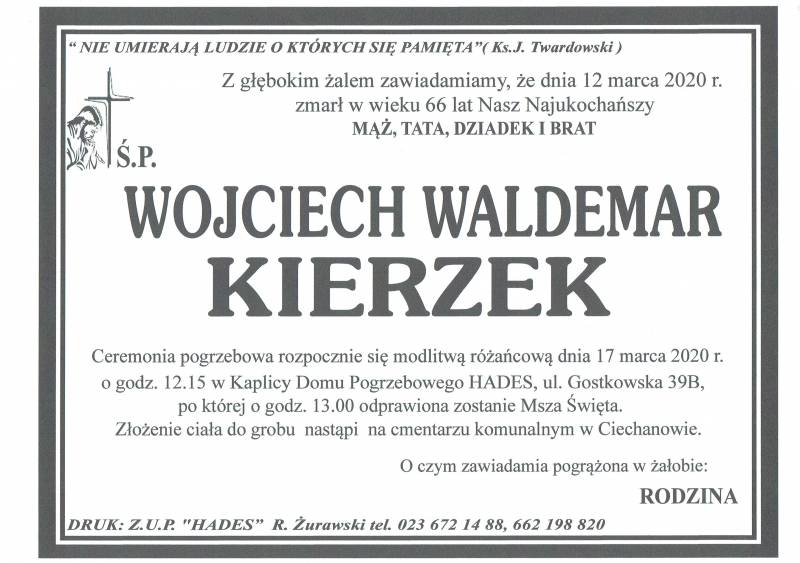 " NIE UMIERAJĄ LUDZIE O KTÓRYCH SIĘ PAMIĘTA"( Ks.J. Twardowski )

Z głębokim żalem zawiadamiamy, że dnia 12 marca 2020 r. zmarł w wieku 66 lat Nasz Najukochańszy

MĄŻ, TATA, DZIADEK I BRAT

Ś.P.

WOJCIECH WALDEMAR

KIERZEK

Ceremonia pogrzebowa rozpocznie się modlitwą różańcową dnia 17 marca 2020 r. o godz. 12.15 w Kaplicy Domu Pogrzebowego HADES, ul. Gostkowska 39B, po której o godz. 13.00 odprawiona zostanie Msza Święta. Złożenie ciała do grobu nastąpi na cmentarzu komunalnym w Ciechanowie.

O czym zawiadamia pogrążona w żałobie:

RODZINA

DRUK: Z.U.P. "HADES" R. Żurawski tel. 023 672 14 88, 662 198 820